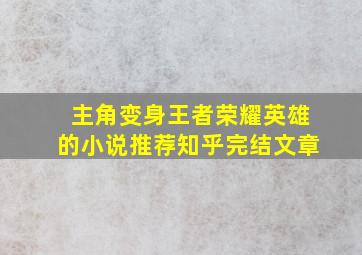 主角变身王者荣耀英雄的小说推荐知乎完结文章